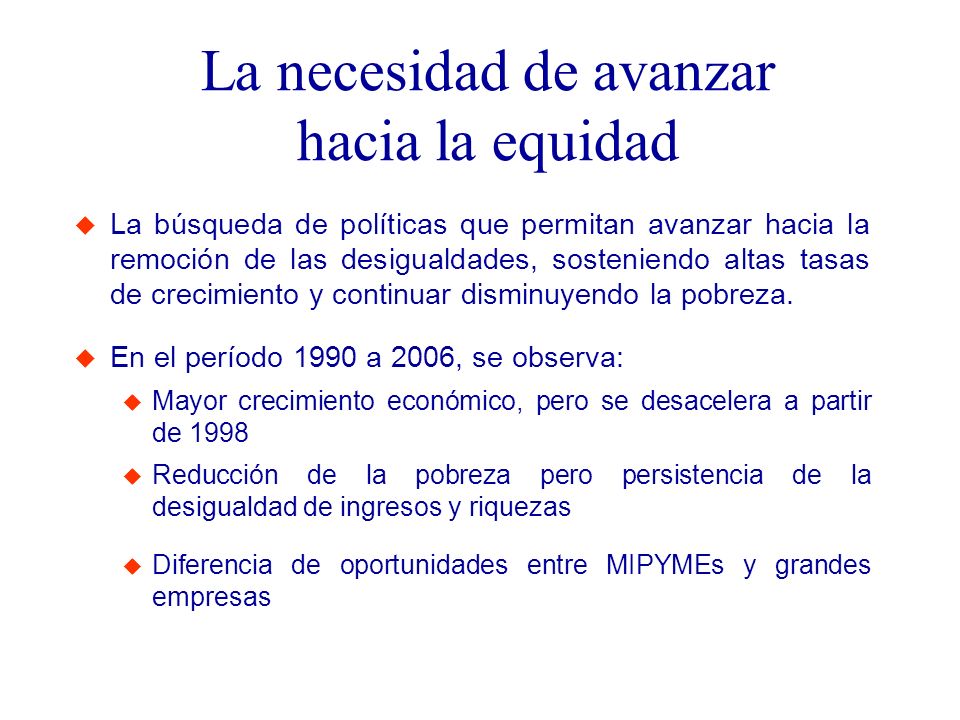 La necesidad de avanzar hacia la equidad

La búsqueda de políticas que permitan avanzar hacia la remoción de las desigualdades, sosteniendo altas tasas de crecimiento y continuar disminuyendo la pobreza.

En el período 1990 a 2006, se observa:

Mayor crecimiento económico, pero se desacelera a partir de 1998

Reducción de la pobreza pero persistencia de la desigualdad de ingresos y riquezas

Diferencia de oportunidades entre MIPYMEs y grandes empresas